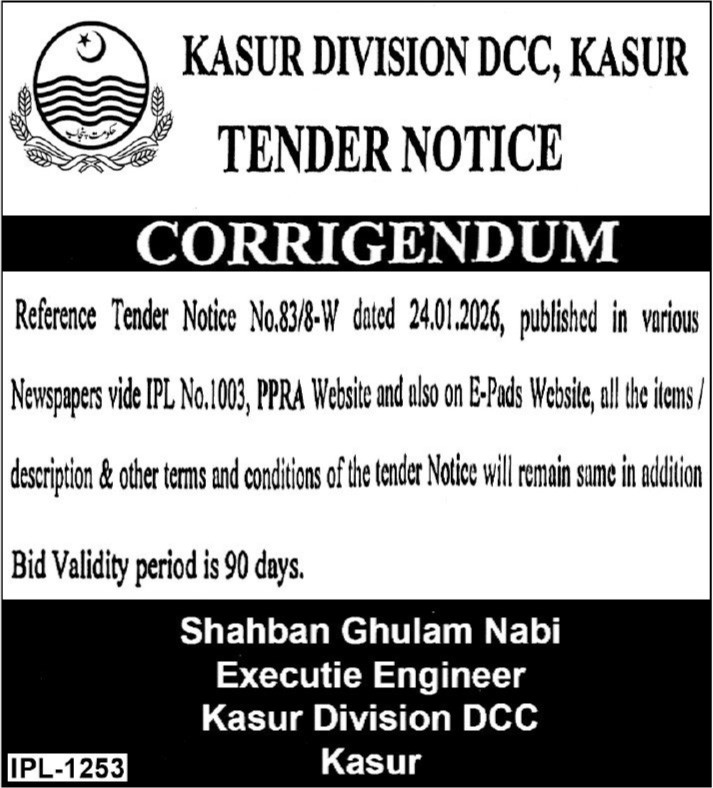 KASUR DIVISION DCC, KASUR

TENDER NOTICE

CORRIGENDUM

Reference Tender Notice No.83/8-W dated 24.01.2026, published in various Newspapers vide IPL No.1003, PPRA Website and also on E-Pads Website, all the items / description & other terms and conditions of the tender Notice will remain same in addition Bid Validity period is 90 days.

Shahban Ghulam Nabi
Executie Engineer
Kasur Division DCC
Kasur

IPL-1253